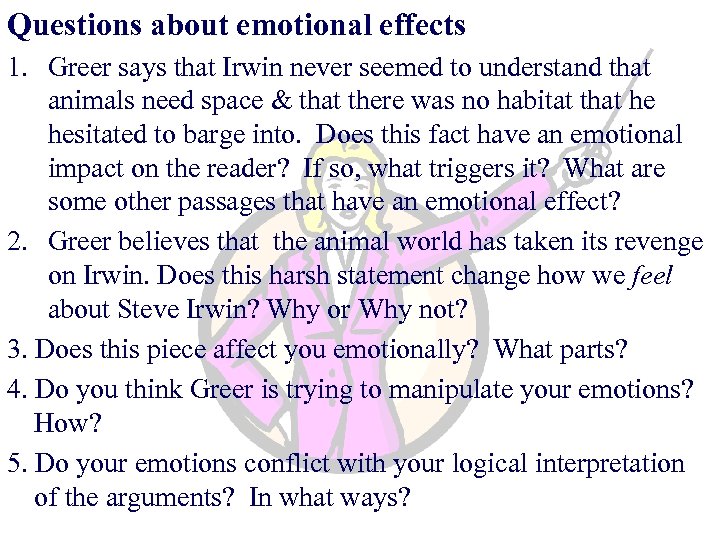 Questions about emotional effects

1. Greer says that Irwin never seemed to understand that animals need space & that there was no habitat that he hesitated to barge into. Does this fact have an emotional impact on the reader? If so, what triggers it? What are some other passages that have an emotional effect?

2. Greer believes that the animal world has taken its revenge on Irwin. Does this harsh statement change how we feel about Steve Irwin? Why or Why not?

3. Does this piece affect you emotionally? What parts?

4. Do you think Greer is trying to manipulate your emotions? How?

5. Do your emotions conflict with your logical interpretation of the arguments? In what ways?